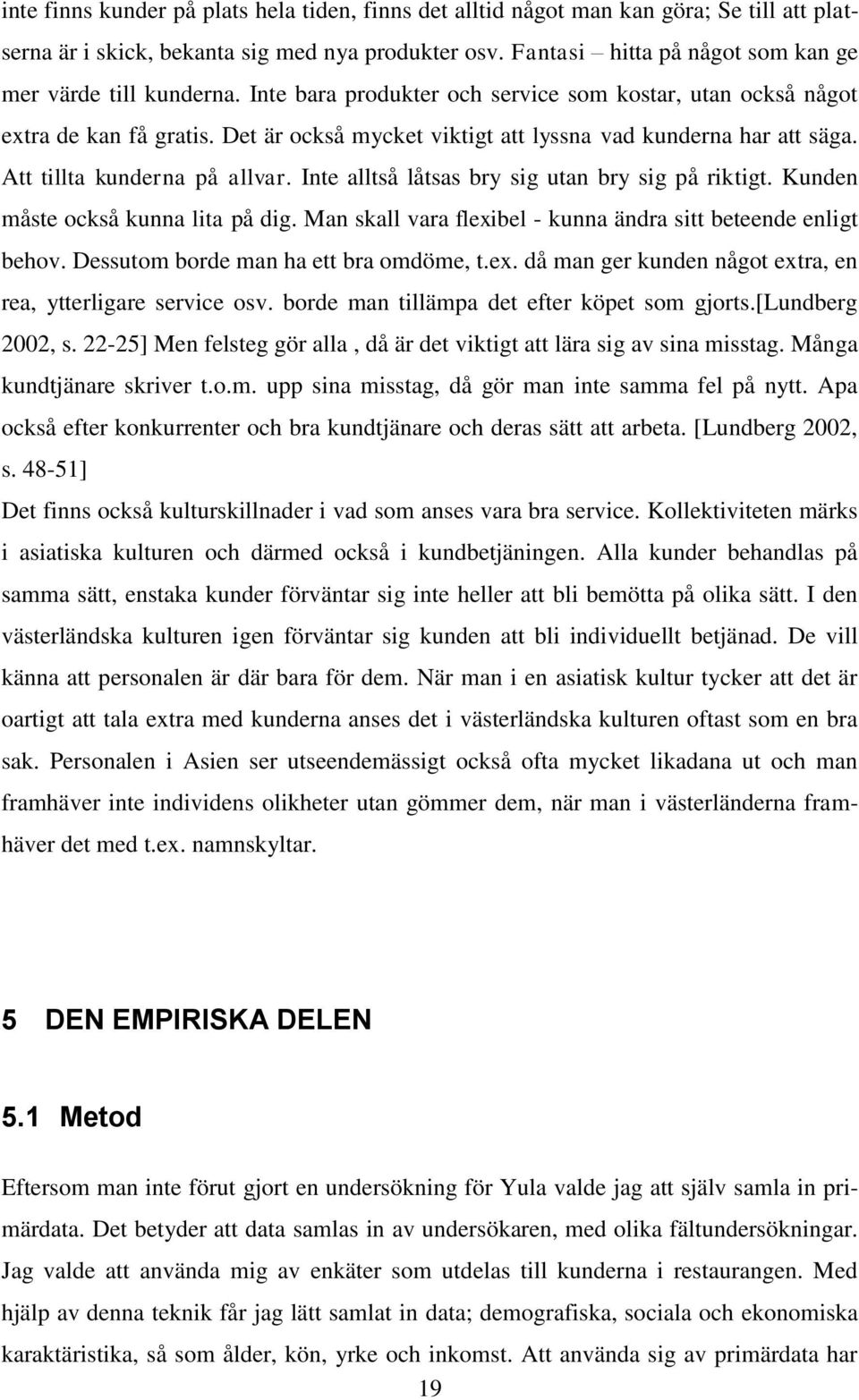 inte finns kunder på plats hela tiden, finns det alltid något man kan göra; Se till att platserna är i skick, bekanta sig med nya produkter osv. Fantasi – hitta på något som kan ge mer värde till kunderna. Inte bara produkter och service som kostar, utan också något extra de kan få gratis. Det är också mycket viktigt att lyssna vad kunderna har att säga. Att tillta kunderna på allvar. Inte alltså låtsas bry sig utan bry sig på riktigt. Kunden måste också kunna lita på dig. Man skall vara flexibel - kunna ändra sitt beteende enligt behov. Dessutom borde man ha ett bra omdöme, t.ex. då man ger kunden något extra, en rea, ytterligare service osv. borde man tillämpa det efter köpet som gjorts.[Lundberg 2002, s. 22-25] Men felsteg gör alla , då är det viktigt att lära sig av sina misstag. Många kundtjänare skriver t.o.m. upp sina misstag, då gör man inte samma fel på nytt. Apa också efter konkurrenter och bra kundtjänare och deras sätt att arbeta. [Lundberg 2002, s. 48-51]

Det finns också kulturskillnader i vad som anses vara bra service. Kollektiviteten märks i asiatiska kulturen och därmed också i kundbetjäningen. Alla kunder behandlas på samma sätt, enstaka kunder förväntar sig inte heller att bli bemötta på olika sätt. I den västerländska kulturen igen förväntar sig kunden att bli individuellt betjänad. De vill känna att personalen är där bara för dem. När man i en asiatisk kultur tycker att det är oartigt att tala extra med kunderna anses det i västerländska kulturen oftast som en bra sak. Personalen i Asien ser utseendemässigt också ofta mycket likadana ut och man framhäver inte individens olikheter utan gömmer dem, när man i västerländerna framhäver det med t.ex. namnskyltar.

5 DEN EMPIRISKA DELEN

5.1 Metod

Eftersom man inte förut gjort en undersökning för Yula valde jag att själv samla in primärdata. Det betyder att data samlas in av undersökaren, med olika fältundersökningar. Jag valde att använda mig av enkäter som utdelas till kunderna i restaurangen. Med hjälp av denna teknik får jag lätt samlat in data; demografiska, sociala och ekonomiska karaktäristika, så som ålder, kön, yrke och inkomst. Att använda sig av primärdata har

19